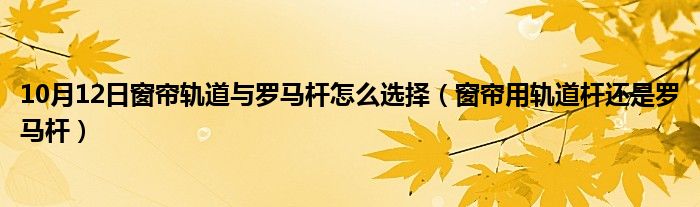 10月12日窗帘轨道与罗马杆怎么选择（窗帘用轨道杆还是罗马杆）